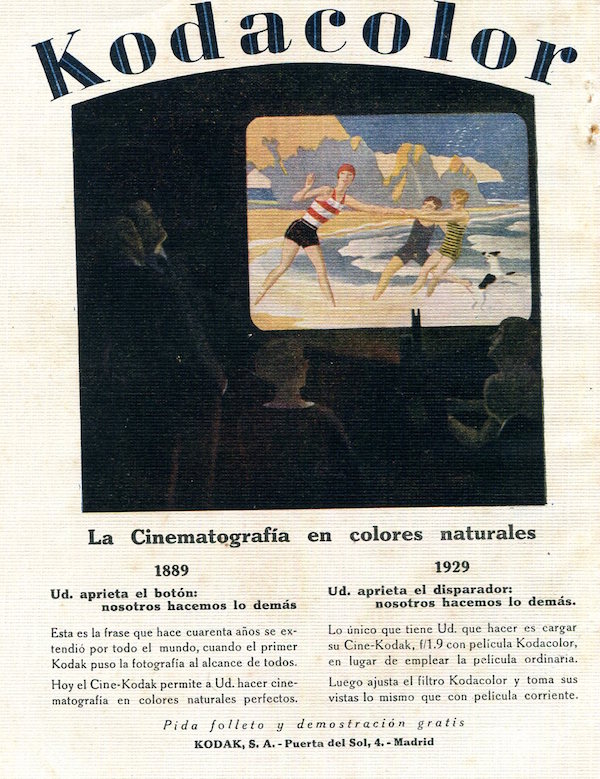 Kodacolor

La Cinematografía en colores naturales

1889

Ud. aprieta el botón: nosotros hacemos lo demás

Esta es la frase que hace cuarenta años se extendió por todo el mundo, cuando el primer Kodak puso la fotografía al alcance de todos.

Hoy el Cine-Kodak permite a Ud. hacer cinematografía en colores naturales perfectos.

1929

Ud. aprieta el disparador: nosotros hacemos lo demás.

Lo único que tiene Ud. que hacer es cargar su Cine-Kodak, f/1.9 con película Kodacolor, en lugar de emplear la película ordinaria.

Luego ajusta el filtro Kodacolor y toma sus vistas lo mismo que con película corriente.

Pida folleto y demostración gratis

KODAK, S. A. - Puerta del Sol, 4. - Madrid